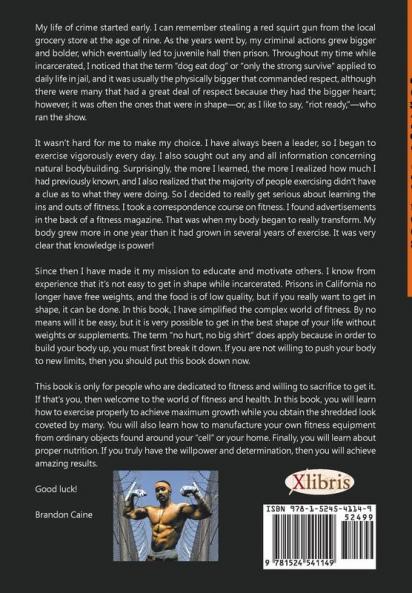 My life of crime started early. I can remember stealing a red squirt gun from the local grocery store at the age of nine. As the years went by, my criminal actions grew bigger and bolder, which eventually led to juvenile hall then prison. Throughout my time while incarcerated, I noticed that the term "dog eat dog" or "only the strong survive" applied to daily life in jail, and it was usually the physically bigger that commanded respect, although there were many that had a great deal of respect because they had the bigger heart; however, it was often the ones that were in shape—or, as I like to say, "riot ready,"—who ran the show.

It wasn't hard for me to make my choice. I have always been a leader, so I began to exercise vigorously every day. I also sought out any and all information concerning natural bodybuilding. Surprisingly, the more I learned, the more I realized how much I had previously known, and I also realized that the majority of people exercising didn't have a clue as to what they were doing. So I decided to really get serious about learning the ins and outs of fitness. I took a correspondence course on fitness. I found advertisements in the back of a fitness magazine. That was when my body began to really transform. My body grew more in one year than it had grown in several years of exercise. It was very clear that knowledge is power!

Since then I have made it my mission to educate and motivate others. I know from experience that it's not easy to get in shape while incarcerated. Prisons in California no longer have free weights, and the food is of low quality, but if you really want to get in shape, it can be done. In this book, I have simplified the complex world of fitness. By no means will it be easy, but it is very possible to get in the best shape of your life without weights or supplements. The term "no hurt, no big shirt" does apply because in order to build your body up, you must first break it down. If you are not willing to push your body to new limits, then you should put this book down now.

This book is only for people who are dedicated to fitness and willing to sacrifice to get it. If that's you, then welcome to the world of fitness and health. In this book, you will learn how to exercise properly to achieve maximum growth while you obtain the shredded look coveted by many. You will also learn how to manufacture your own fitness equipment from ordinary objects found around your "cell" or your home. Finally, you will learn about proper nutrition. If you truly have the willpower and determination, then you will achieve amazing results.

Good luck!

Brandon Caine

Xlibris

ISBN 978-1-5245-4114-9

52499

9 781524 541149